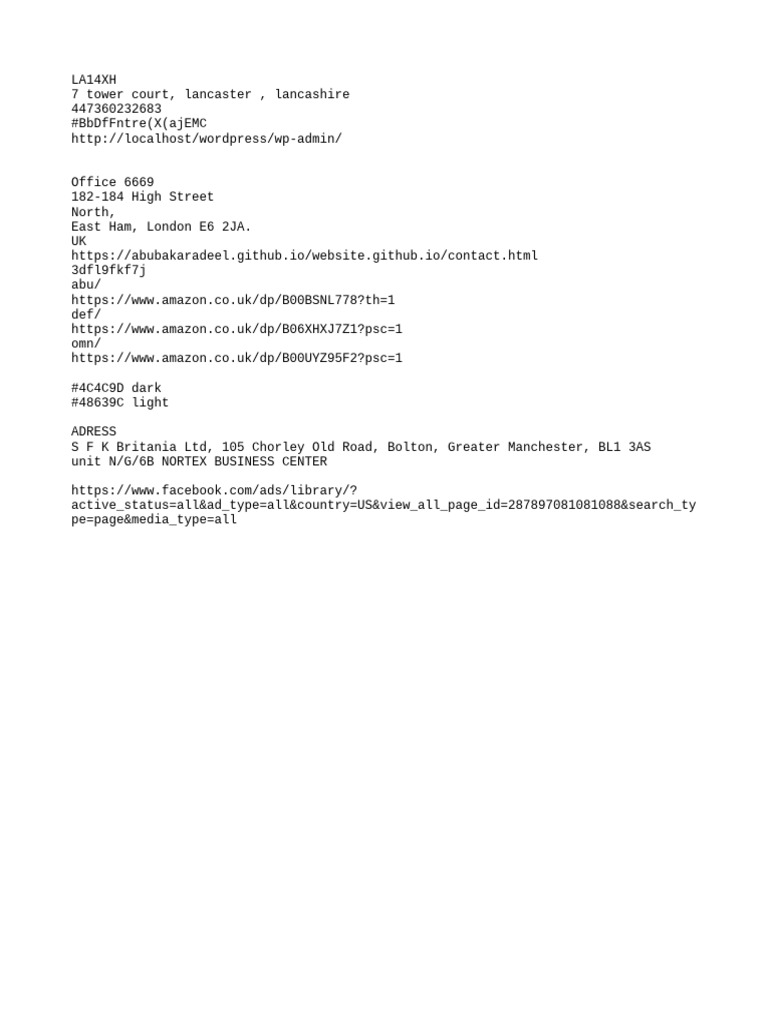 LA14XH
7 tower court, lancaster , lancashire
447360232683
#BbDfFntre(X(ajEMC
http://localhost/wordpress/wp-admin/

Office 6669
182-184 High Street
North,
East Ham, London E6 2JA.
UK
https://abubakaradeel.github.io/website.github.io/contact.html
3dfl9fkf7j
abu/
https://www.amazon.co.uk/dp/B00BSNL778?th=1
def/
https://www.amazon.co.uk/dp/B06XHXJ7Z1?psc=1
omn/
https://www.amazon.co.uk/dp/B00UYZ95F2?psc=1

#4C4C9D dark
#48639C light

ADRESS
S F K Britania Ltd, 105 Chorley Old Road, Bolton, Greater Manchester, BL1 3AS
unit N/G/6B NORTEX BUSINESS CENTER

https://www.facebook.com/ads/library/?active_status=all&ad_type=all&country=US&view_all_page_id=287897081081088&search_type=page&media_type=all